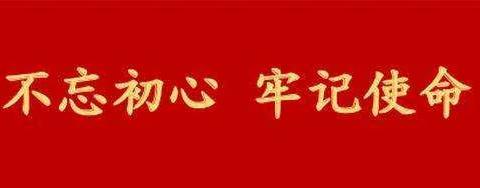 不忘初心 牢记使命